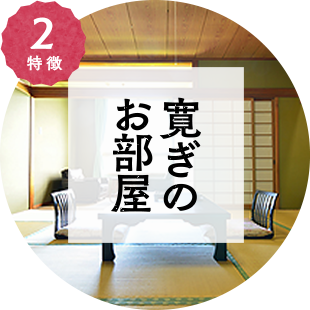 2
特徴

寛ぎの
お部屋